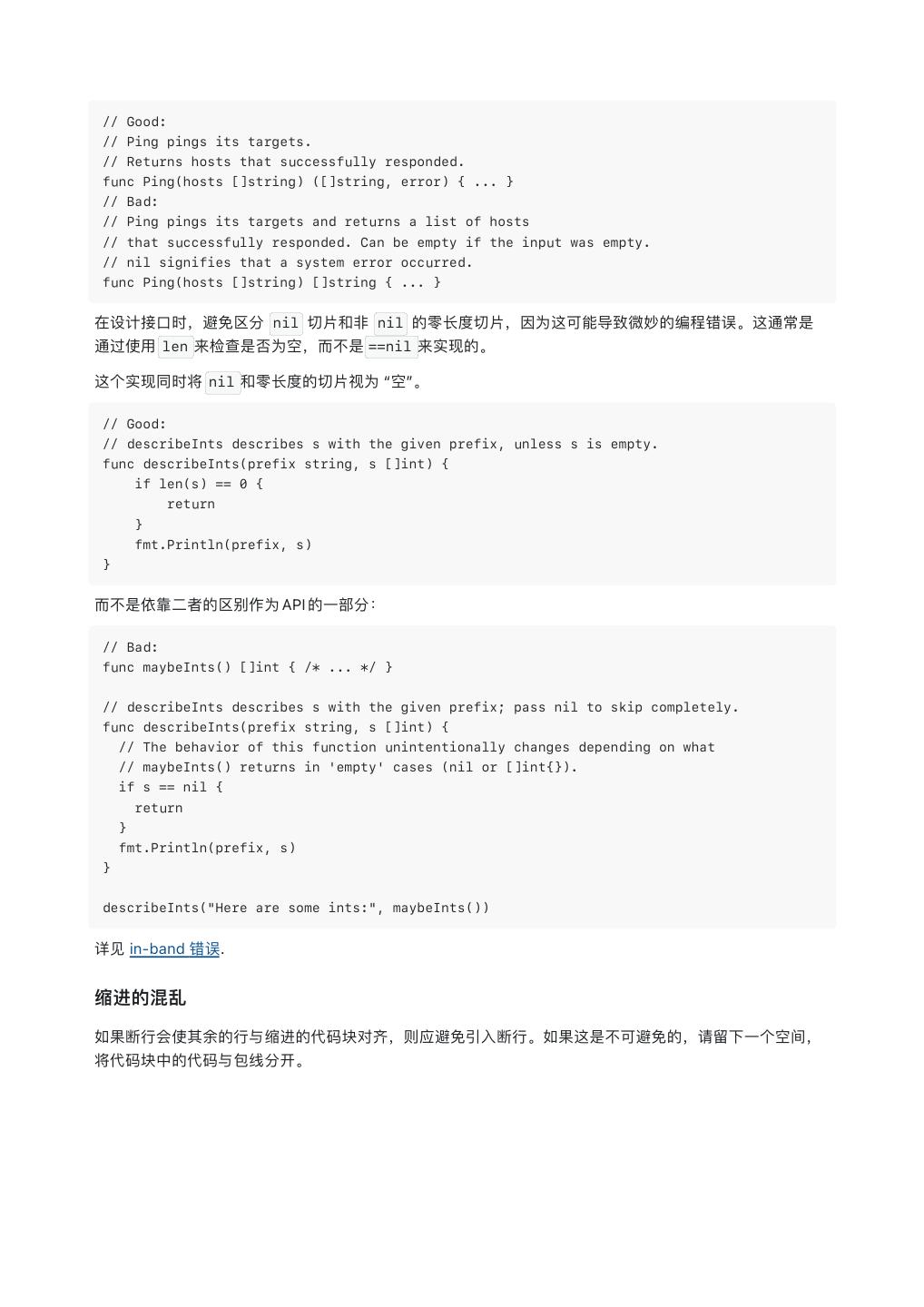 // Good:
// Ping pings its targets.
// Returns hosts that successfully responded.
func Ping(hosts []string) ([]string, error) { ... }
// Bad:
// Ping pings its targets and returns a list of hosts
// that successfully responded. Can be empty if the input was empty.
// nil signifies that a system error occurred.
func Ping(hosts []string) []string { ... }

在设计接口时，避免区分 nil 切片和非 nil 的零长度切片，因为这可能导致微妙的编程错误。这通常是通过使用 len 来检查是否为空，而不是 ==nil 来实现的。

这个实现同时将 nil 和零长度的切片视为 “空”。

// Good:
// describeInts describes s with the given prefix, unless s is empty.
func describeInts(prefix string, s []int) {
    if len(s) == 0 {
        return
    }
    fmt.Println(prefix, s)
}

而不是依靠二者的区别作为 API 的一部分：

// Bad:
func maybeInts() []int { /* ... */ }

// describeInts describes s with the given prefix; pass nil to skip completely.
func describeInts(prefix string, s []int) {
  // The behavior of this function unintentionally changes depending on what
  // maybeInts() returns in 'empty' cases (nil or []int{}).
  if s == nil {
    return
  }
  fmt.Println(prefix, s)
}

describeInts("Here are some ints:", maybeInts())

详见 in-band 错误.

缩进的混乱

如果断行会使其余的行与缩进的代码块对齐，则应避免引入断行。如果这是不可避免的，请留下一个空间，将代码块中的代码与包线分开。